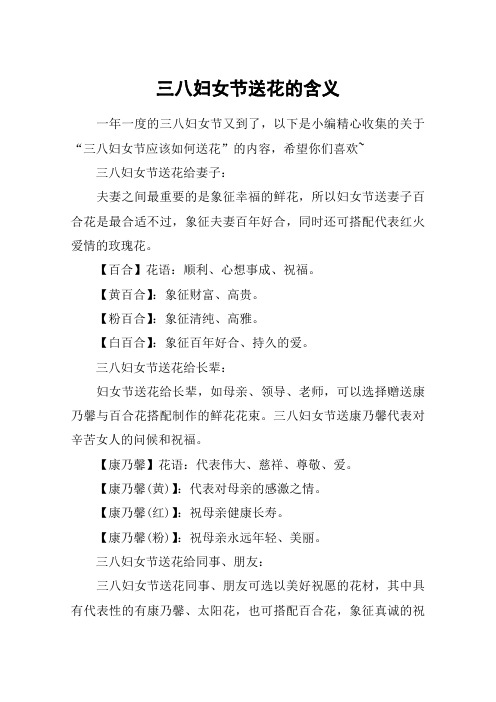 三八妇女节送花的含义

一年一度的三八妇女节又到了，以下是小编精心收集的关于“三八妇女节应该如何送花”的内容，希望你们喜欢~

三八妇女节送花给妻子：

夫妻之间最重要的是象征幸福的鲜花，所以妇女节送妻子百合花是最合适不过，象征夫妻百年好合，同时还可搭配代表红火爱情的玫瑰花。

【百合】花语：顺利、心想事成、祝福。

【黄百合】：象征财富、高贵。

【粉百合】：象征清纯、高雅。

【白百合】：象征百年好合、持久的爱。

三八妇女节送花给长辈：

妇女节送花给长辈，如母亲、领导、老师，可以选择赠送康乃馨与百合花搭配制作的鲜花花束。三八妇女节送康乃馨代表对辛苦女人的问候和祝福。

【康乃馨】花语：代表伟大、慈祥、尊敬、爱。

【康乃馨(黄)】：代表对母亲的感激之情。

【康乃馨(红)】：祝母亲健康长寿。

【康乃馨(粉)】：祝母亲永远年轻、美丽。

三八妇女节送花给同事、朋友：

三八妇女节送花同事、朋友可选以美好祝愿的花材，其中具有代表性的有康乃馨、太阳花，也可搭配百合花，象征真诚的祝